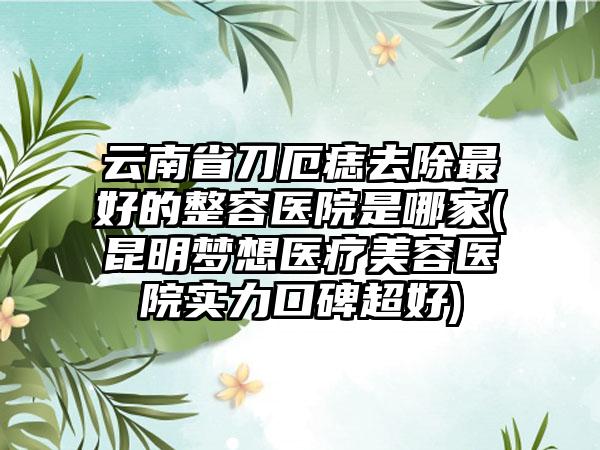 云南省刀厄痣去除最好的整容医院是哪家(昆明梦想医疗美容医院实力口碑超好)